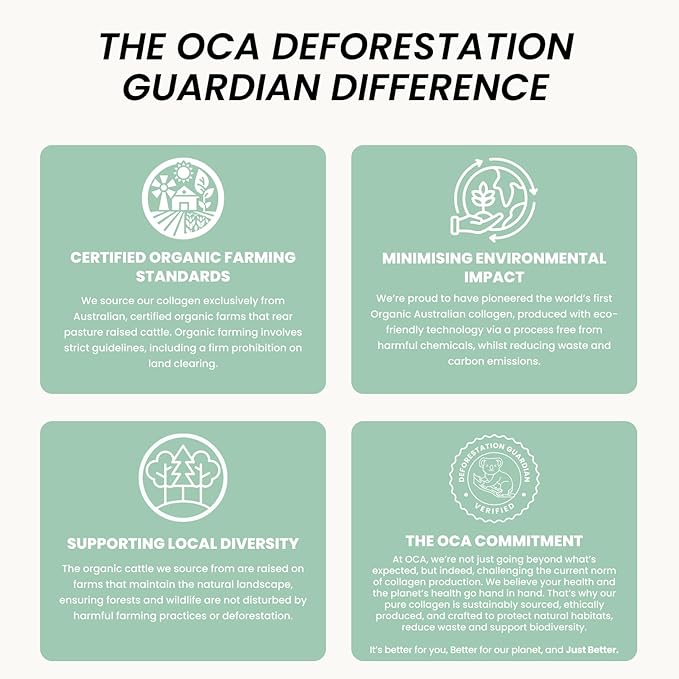 THE OCA DEFORESTATION GUARDIAN DIFFERENCE

CERTIFIED ORGANIC FARMING STANDARDS

We source our collagen exclusively from Australian, certified organic farms that rear pasture raised cattle. Organic farming involves strict guidelines, including a firm prohibition on land clearing.

MINIMISING ENVIRONMENTAL IMPACT

We're proud to have pioneered the world's first Organic Australian collagen, produced with eco-friendly technology via a process free from harmful chemicals, whilst reducing waste and carbon emissions.

SUPPORTING LOCAL DIVERSITY

The organic cattle we source from are raised on farms that maintain the natural landscape, ensuring forests and wildlife are not disturbed by harmful farming practices or deforestation.

DEFORESTATION GUARDIAN VERIFIED

THE OCA COMMITMENT

At OCA, we're not just going beyond what's expected, but indeed, challenging the current norm of collagen production. We believe your health and the planet's health go hand in hand. That's why our pure collagen is sustainably sourced, ethically produced, and crafted to protect natural habitats, reduce waste and support biodiversity.

It's better for you, Better for our planet, and Just Better.